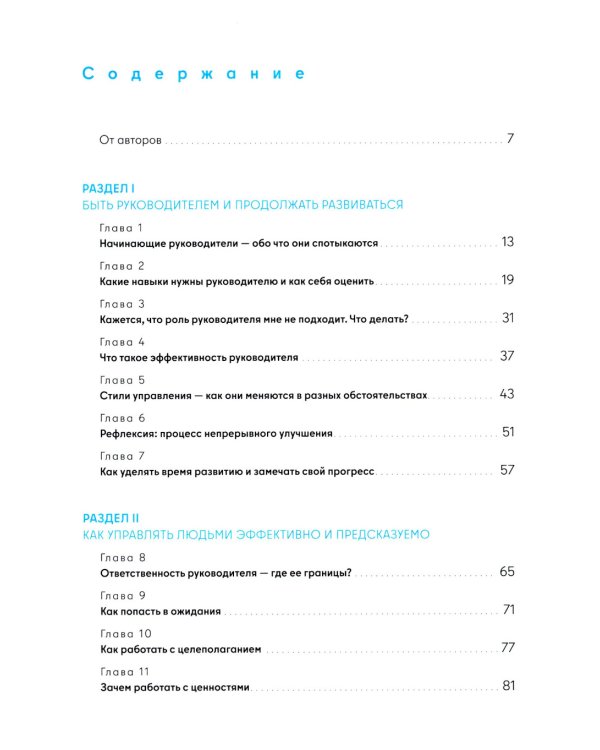 Содержание

От авторов 7

РАЗДЕЛ I
БЫТЬ РУКОВОДИТЕЛЕМ И ПРОДОЛЖАТЬ РАЗВИВАТЬСЯ

Глава 1
Начинающие руководители — обо что они спотыкаются 13

Глава 2
Какие навыки нужны руководителю и как себя оценить 19

Глава 3
Кажется, что роль руководителя мне не подходит. Что делать? 31

Глава 4
Что такое эффективность руководителя 37

Глава 5
Стили управления — как они меняются в разных обстоятельствах 43

Глава 6
Рефлексия: процесс непрерывного улучшения 51

Глава 7
Как уделять время развитию и замечать свой прогресс 57

РАЗДЕЛ II
КАК УПРАВЛЯТЬ ЛЮДЬМИ ЭФФЕКТИВНО И ПРЕДСКАЗУЕМО

Глава 8
Ответственность руководителя — где ее границы? 65

Глава 9
Как попасть в ожидания 71

Глава 10
Как работать с целеполаганием 77

Глава 11
Зачем работать с ценностями 81